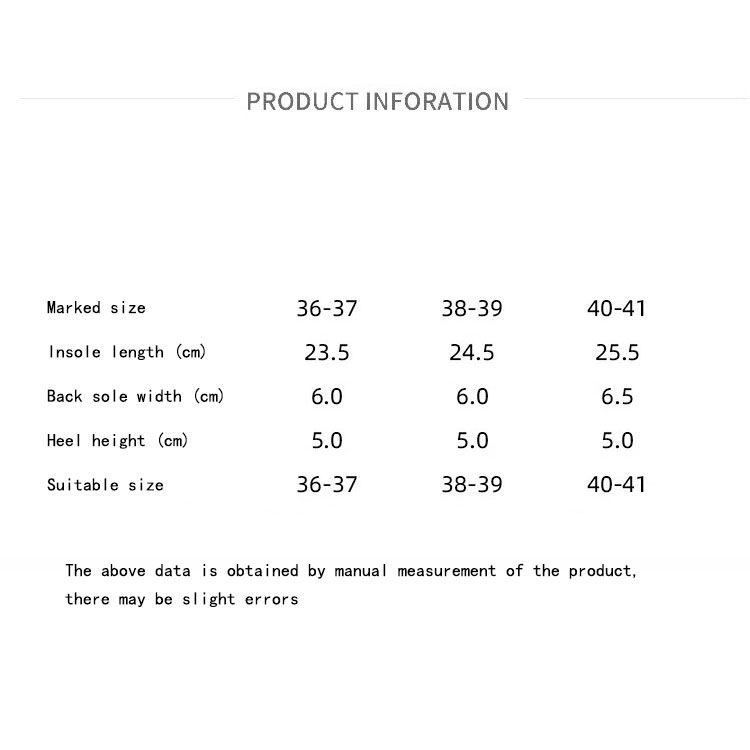 PRODUCT INFORATION

| Marked size | 36-37 | 38-39 | 40-41 |
|---|---|---|---|
| Insole length (cm) | 23.5 | 24.5 | 25.5 |
| Back sole width (cm) | 6.0 | 6.0 | 6.5 |
| Heel height (cm) | 5.0 | 5.0 | 5.0 |
| Suitable size | 36-37 | 38-39 | 40-41 |

The above data is obtained by manual measurement of the product, there may be slight errors